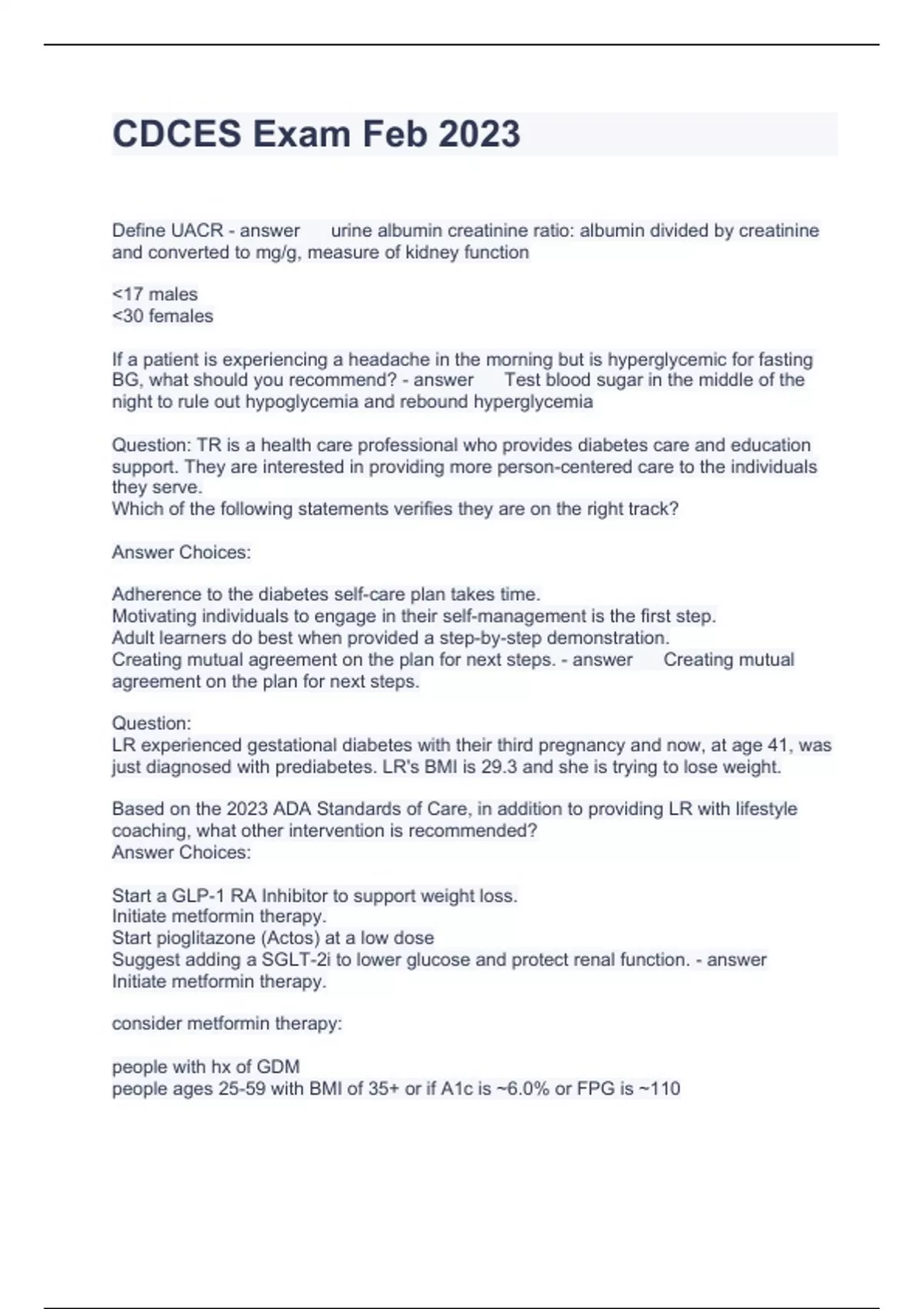 CDCES Exam Feb 2023

Define UACR - answer urine albumin creatinine ratio: albumin divided by creatinine and converted to mg/g, measure of kidney function

<17 males
<30 females

If a patient is experiencing a headache in the morning but is hyperglycemic for fasting BG, what should you recommend? - answer Test blood sugar in the middle of the night to rule out hypoglycemia and rebound hyperglycemia

Question: TR is a health care professional who provides diabetes care and education support. They are interested in providing more person-centered care to the individuals they serve.
Which of the following statements verifies they are on the right track?

Answer Choices:

Adherence to the diabetes self-care plan takes time.
Motivating individuals to engage in their self-management is the first step.
Adult learners do best when provided a step-by-step demonstration.
Creating mutual agreement on the plan for next steps. - answer Creating mutual agreement on the plan for next steps.

Question:
LR experienced gestational diabetes with their third pregnancy and now, at age 41, was just diagnosed with prediabetes. LR's BMI is 29.3 and she is trying to lose weight.

Based on the 2023 ADA Standards of Care, in addition to providing LR with lifestyle coaching, what other intervention is recommended?
Answer Choices:

Start a GLP-1 RA Inhibitor to support weight loss.
Initiate metformin therapy.
Start pioglitazone (Actos) at a low dose
Suggest adding a SGLT-2i to lower glucose and protect renal function. - answer Initiate metformin therapy.

consider metformin therapy:

people with hx of GDM
people ages 25-59 with BMI of 35+ or if A1c is ~6.0% or FPG is ~110